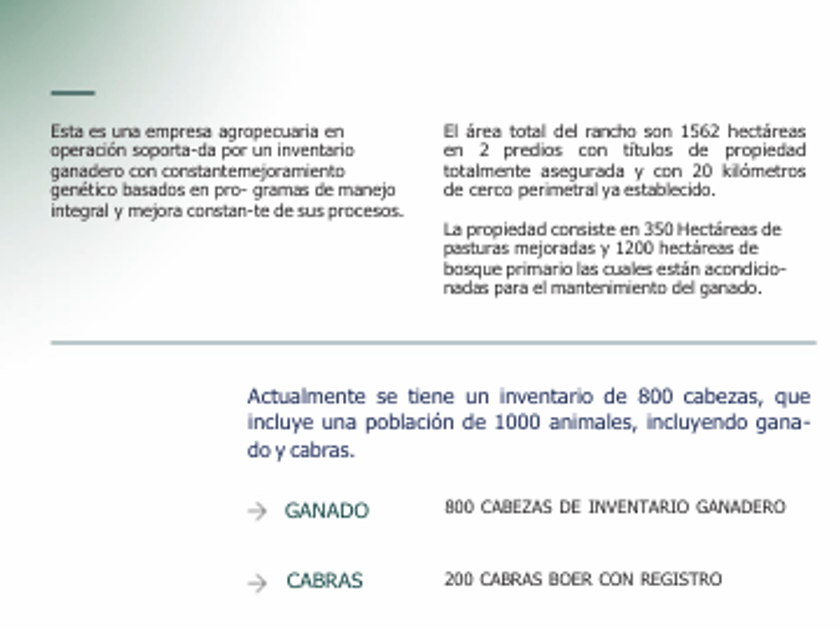 Esta es una empresa agropecuaria en operación soporta-da por un inventario ganadero con constantemejoramiento genético basados en pro- gramas de manejo integral y mejora constan-te de sus procesos.

El área total del rancho son 1562 hectáreas en 2 predios con títulos de propiedad totalmente asegurada y con 20 kilómetros de cerco perimetral ya establecido.

La propiedad consiste en 350 Hectáreas de pasturas mejoradas y 1200 hectáreas de bosque primario las cuales están acondicionadas para el mantenimiento del ganado.

Actualmente se tiene un inventario de 800 cabezas, que incluye una población de 1000 animales, incluyendo ganado y cabras.

→ GANADO 800 CABEZAS DE INVENTARIO GANADERO

→ CABRAS 200 CABRAS BOER CON REGISTRO